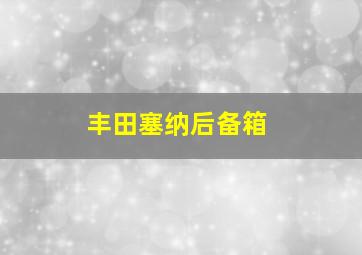 丰田塞纳后备箱